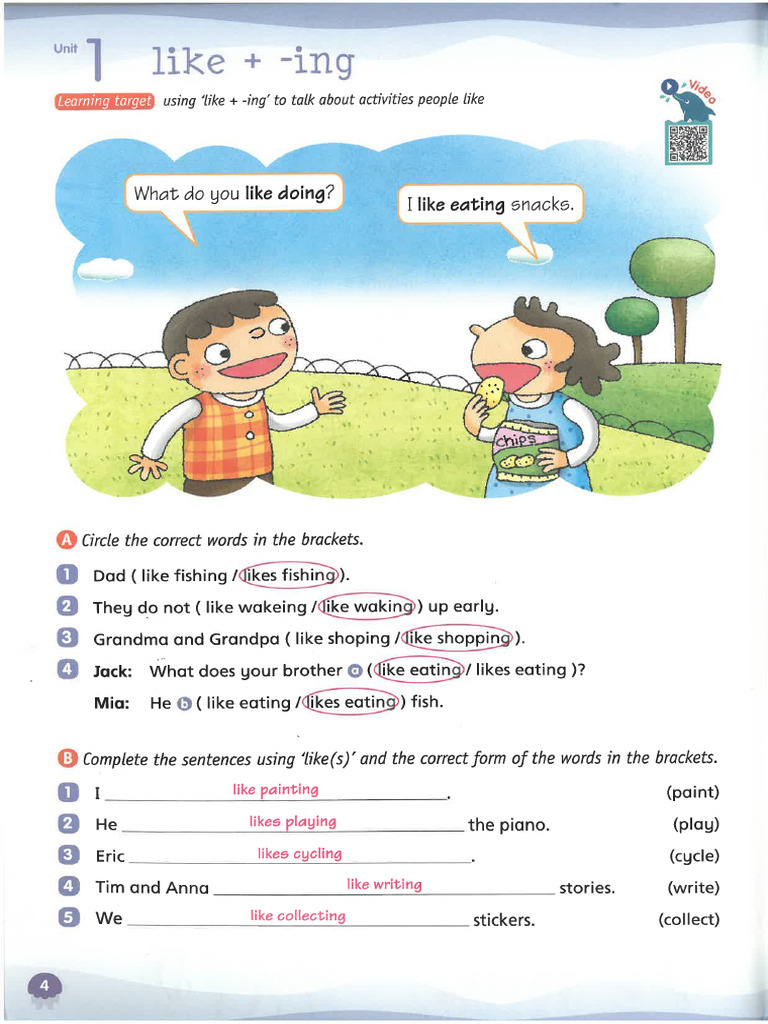 Unit 1 like + -ing

Learning target using 'like + -ing' to talk about activities people like

Video

What do you like doing?

I like eating snacks.

chips

A Circle the correct words in the brackets.

1 Dad ( like fishing / likes fishing ).

2 They do not ( like wakeing / like waking ) up early.

3 Grandma and Grandpa ( like shoping / like shopping ).

4 Jack: What does your brother a ( like eating / likes eating )?

Mia: He b ( like eating / likes eating ) fish.

B Complete the sentences using 'like(s)' and the correct form of the words in the brackets.

1 I like painting . (paint)

2 He likes playing the piano. (play)

3 Eric likes cycling . (cycle)

4 Tim and Anna like writing stories. (write)

5 We like collecting stickers. (collect)

4